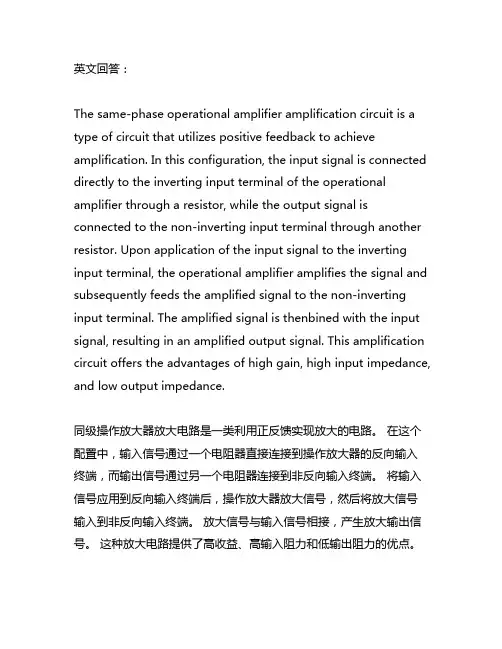 英文回答：

The same-phase operational amplifier amplification circuit is a type of circuit that utilizes positive feedback to achieve amplification. In this configuration, the input signal is connected directly to the inverting input terminal of the operational amplifier through a resistor, while the output signal is connected to the non-inverting input terminal through another resistor. Upon application of the input signal to the inverting input terminal, the operational amplifier amplifies the signal and subsequently feeds the amplified signal to the non-inverting input terminal. The amplified signal is thenbined with the input signal, resulting in an amplified output signal. This amplification circuit offers the advantages of high gain, high input impedance, and low output impedance.

同级操作放大器放大电路是一类利用正反馈实现放大的电路。 在这个配置中，输入信号通过一个电阻器直接连接到操作放大器的反向输入终端，而输出信号通过另一个电阻器连接到非反向输入终端。 将输入信号应用到反向输入终端后，操作放大器放大信号，然后将放大信号输入到非反向输入终端。 放大信号与输入信号相接，产生放大输出信号。 这种放大电路提供了高收益、高输入阻力和低输出阻力的优点。